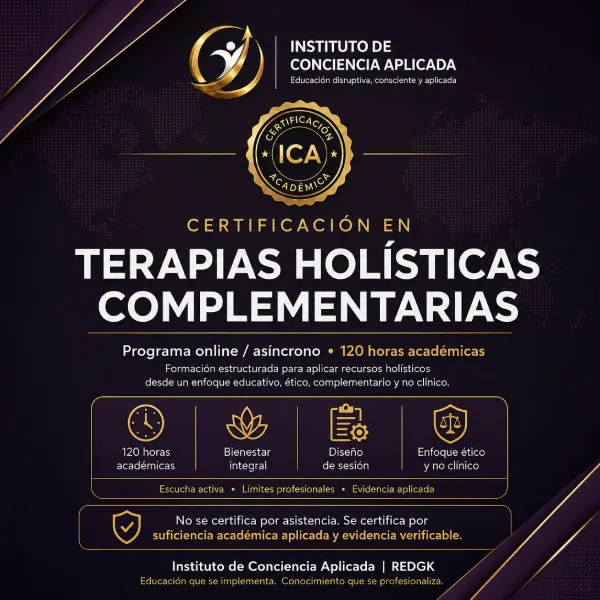 INSTITUTO DE
CONCIENCIA APLICADA
Educación disruptiva, consciente y aplicada

CERTIFICACIÓN
ICA
ACADÉMICA

CERTIFICACIÓN EN

TERAPIAS HOLÍSTICAS
COMPLEMENTARIAS

Programa online / asíncrono • 120 horas académicas

Formación estructurada para aplicar recursos holísticos desde un enfoque educativo, ético, complementario y no clínico.

120 horas
académicas

Bienestar
integral

Diseño
de sesión

Enfoque ético
y no clínico

Escucha activa • Límites profesionales • Evidencia aplicada

No se certifica por asistencia. Se certifica por suficiencia académica aplicada y evidencia verificable.

Instituto de Conciencia Aplicada | REDGK
Educación que se implementa. Conocimiento que se profesionaliza.